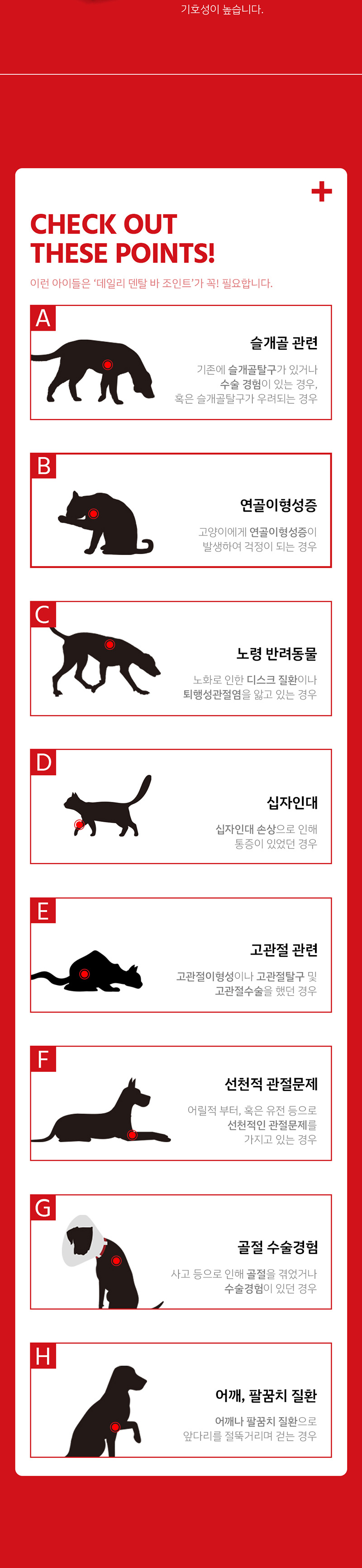 기호성이 높습니다.

CHECK OUT THESE POINTS!

이런 아이들은 '데일리 덴탈 바 조인트'가 꼭! 필요합니다.

A

슬개골 관련

기존에 슬개골탈구가 있거나 수술 경험이 있는 경우, 혹은 슬개골탈구가 우려되는 경우

B

연골이형성증

고양이에게 연골이형성증이 발생하여 걱정이 되는 경우

C

노령 반려동물

노화로 인한 디스크 질환이나 퇴행성관절염을 앓고 있는 경우

D

십자인대

십자인대 손상으로 인해 통증이 있었던 경우

E

고관절 관련

고관절이형성이나 고관절탈구 및 고관절수술을 했던 경우

F

선천적 관절문제

어릴적 부터, 혹은 유전 등으로 선천적인 관절문제를 가지고 있는 경우

G

골절 수술경험

사고 등으로 인해 골절을 겪었거나 수술경험이 있던 경우

H

어깨, 팔꿈치 질환

어깨나 팔꿈치 질환으로 앞다리를 절뚝거리며 걷는 경우